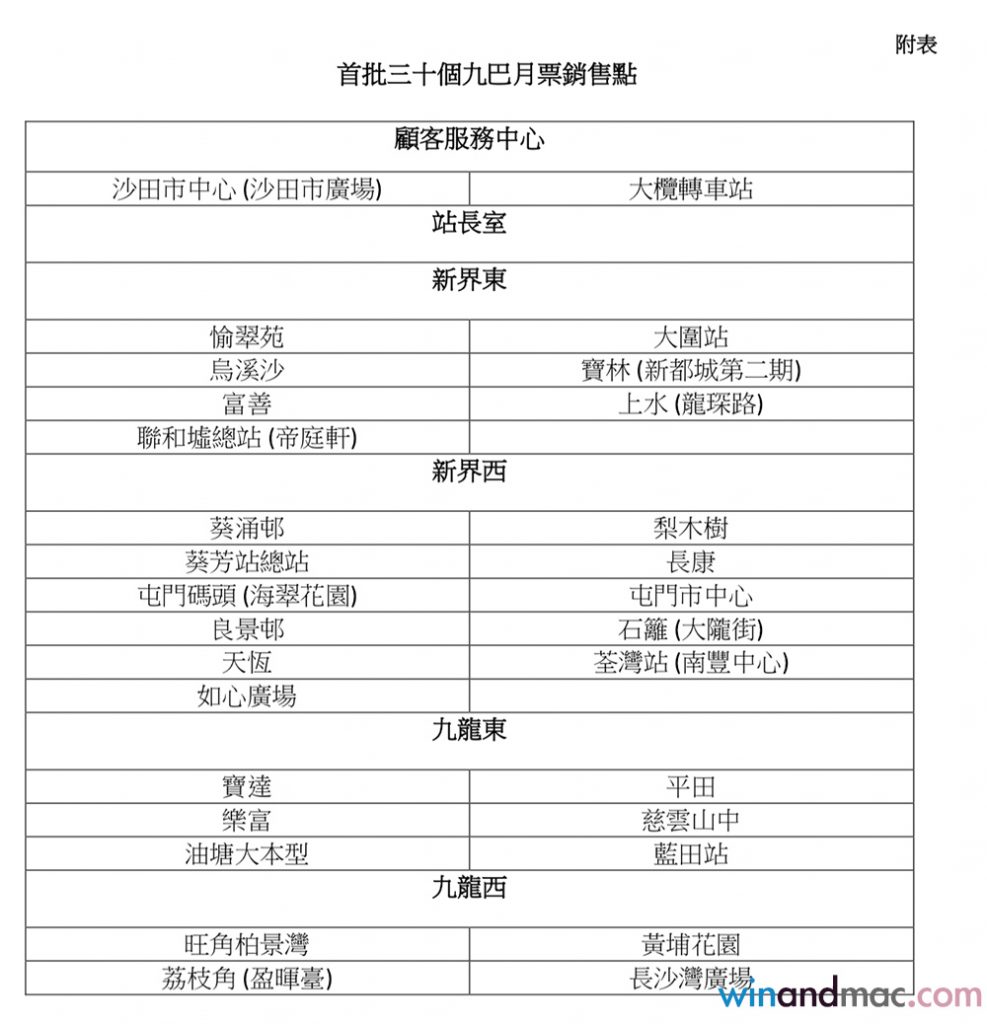 附表

首批三十個九巴月票銷售點

| 顧客服務中心 | |
|---|---|
| 沙田市中心 (沙田市廣場) | 大欖轉車站 |
| 站長室 | |
| 新界東 | |
| 愉翠苑 | 大圍站 |
| 烏溪沙 | 寶林 (新都城第二期) |
| 富善 | 上水 (龍琛路) |
| 聯和墟總站 (帝庭軒) | |
| 新界西 | |
| 葵涌邨 | 梨木樹 |
| 葵芳站總站 | 長康 |
| 屯門碼頭 (海翠花園) | 屯門市中心 |
| 良景邨 | 石籬 (大隴街) |
| 天恆 | 荃灣站 (南豐中心) |
| 如心廣場 | |
| 九龍東 | |
| 寶達 | 平田 |
| 樂富 | 慈雲山中 |
| 油塘大本型 | 藍田站 |
| 九龍西 | |
| 旺角柏景灣 | 黃埔花園 |
| 荔枝角 (盈暉臺) | 長沙灣廣場 |

winandmac.com